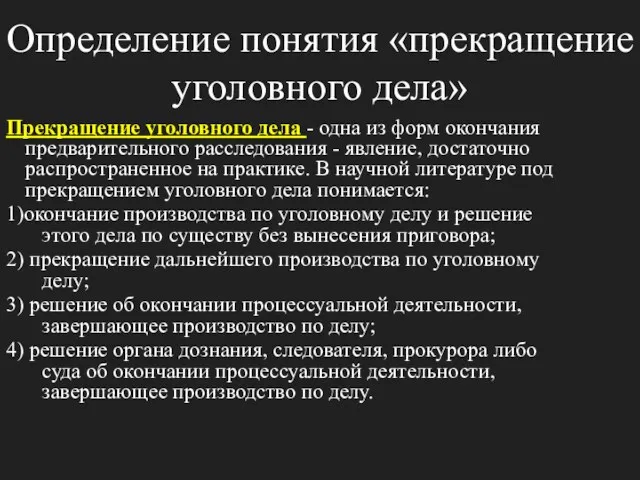 Определение понятия «прекращение уголовного дела»

Прекращение уголовного дела - одна из форм окончания предварительного расследования - явление, достаточно распространенное на практике. В научной литературе под прекращением уголовного дела понимается:

1)окончание производства по уголовному делу и решение этого дела по существу без вынесения приговора;

2) прекращение дальнейшего производства по уголовному делу;

3) решение об окончании процессуальной деятельности, завершающее производство по делу;

4) решение органа дознания, следователя, прокурора либо суда об окончании процессуальной деятельности, завершающее производство по делу.